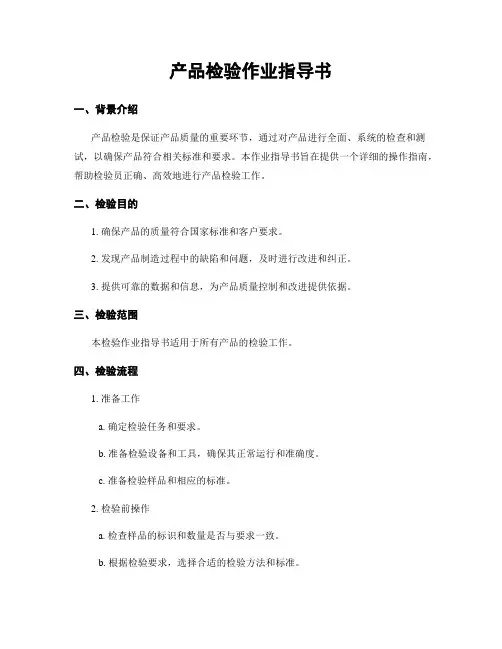 产品检验作业指导书

一、背景介绍

产品检验是保证产品质量的重要环节，通过对产品进行全面、系统的检查和测试，以确保产品符合相关标准和要求。本作业指导书旨在提供一个详细的操作指南，帮助检验员正确、高效地进行产品检验工作。

二、检验目的

1. 确保产品的质量符合国家标准和客户要求。

2. 发现产品制造过程中的缺陷和问题，及时进行改进和纠正。

3. 提供可靠的数据和信息，为产品质量控制和改进提供依据。

三、检验范围

本检验作业指导书适用于所有产品的检验工作。

四、检验流程

1. 准备工作

a. 确定检验任务和要求。

b. 准备检验设备和工具，确保其正常运行和准确度。

c. 准备检验样品和相应的标准。

2. 检验前操作

a. 检查样品的标识和数量是否与要求一致。

b. 根据检验要求，选择合适的检验方法和标准。